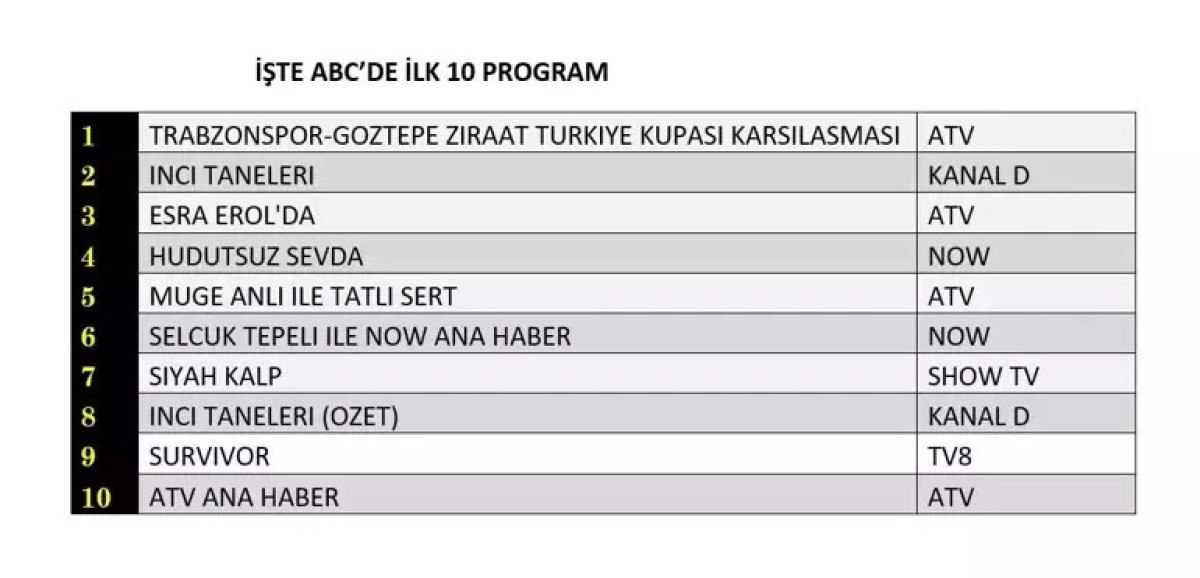 İŞTE ABC'DE İLK 10 PROGRAM

| | | |
|---|---|---|
| 1 | TRABZONSPOR-GOZTEPE ZIRAAT TURKIYE KUPASI KARSILASMASI | ATV |
| 2 | INCI TANELERI | KANAL D |
| 3 | ESRA EROL'DA | ATV |
| 4 | HUDUTSUZ SEVDA | NOW |
| 5 | MUGE ANLI ILE TATLI SERT | ATV |
| 6 | SELCUK TEPELI ILE NOW ANA HABER | NOW |
| 7 | SIYAH KALP | SHOW TV |
| 8 | INCI TANELERI (OZET) | KANAL D |
| 9 | SURVIVOR | TV8 |
| 10 | ATV ANA HABER | ATV |